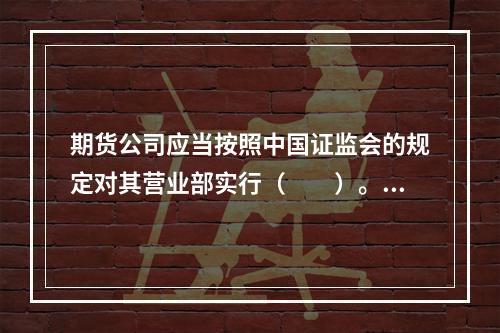 期货公司应当按照中国证监会的规定对其营业部实行（　　）。...